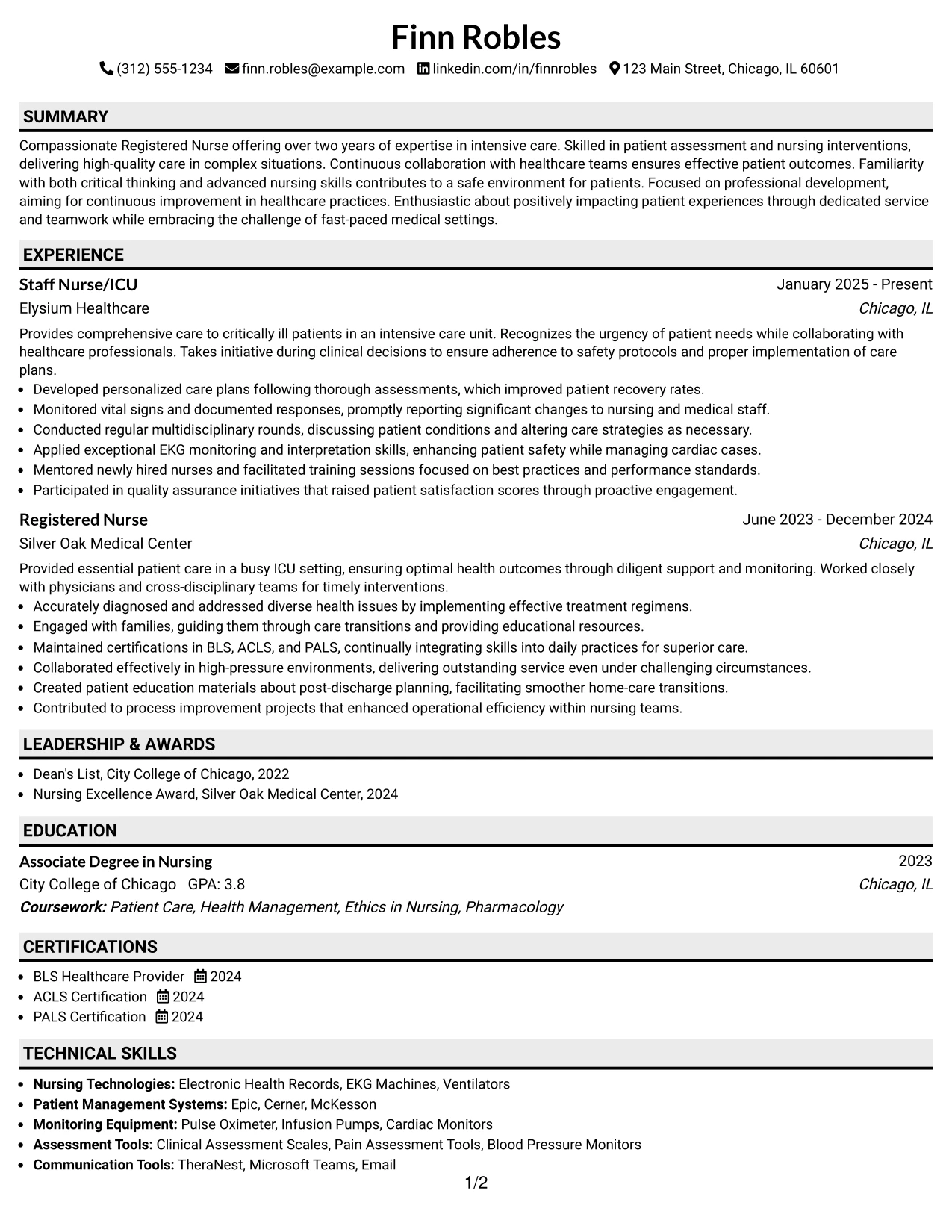 Finn Robles

(312) 555-1234 finn.robles@example.com linkedin.com/in/finnrobles 123 Main Street, Chicago, IL 60601

SUMMARY

Compassionate Registered Nurse offering over two years of expertise in intensive care. Skilled in patient assessment and nursing interventions, delivering high-quality care in complex situations. Continuous collaboration with healthcare teams ensures effective patient outcomes. Familiarity with both critical thinking and advanced nursing skills contributes to a safe environment for patients. Focused on professional development, aiming for continuous improvement in healthcare practices. Enthusiastic about positively impacting patient experiences through dedicated service and teamwork while embracing the challenge of fast-paced medical settings.

EXPERIENCE

Staff Nurse/ICU
January 2025 - Present
Elysium Healthcare
Chicago, IL

Provides comprehensive care to critically ill patients in an intensive care unit. Recognizes the urgency of patient needs while collaborating with healthcare professionals. Takes initiative during clinical decisions to ensure adherence to safety protocols and proper implementation of care plans.

• Developed personalized care plans following thorough assessments, which improved patient recovery rates.
• Monitored vital signs and documented responses, promptly reporting significant changes to nursing and medical staff.
• Conducted regular multidisciplinary rounds, discussing patient conditions and altering care strategies as necessary.
• Applied exceptional EKG monitoring and interpretation skills, enhancing patient safety while managing cardiac cases.
• Mentored newly hired nurses and facilitated training sessions focused on best practices and performance standards.
• Participated in quality assurance initiatives that raised patient satisfaction scores through proactive engagement.

Registered Nurse
June 2023 - December 2024
Silver Oak Medical Center
Chicago, IL

Provided essential patient care in a busy ICU setting, ensuring optimal health outcomes through diligent support and monitoring. Worked closely with physicians and cross-disciplinary teams for timely interventions.

• Accurately diagnosed and addressed diverse health issues by implementing effective treatment regimens.
• Engaged with families, guiding them through care transitions and providing educational resources.
• Maintained certifications in BLS, ACLS, and PALS, continually integrating skills into daily practices for superior care.
• Collaborated effectively in high-pressure environments, delivering outstanding service even under challenging circumstances.
• Created patient education materials about post-discharge planning, facilitating smoother home-care transitions.
• Contributed to process improvement projects that enhanced operational efficiency within nursing teams.

LEADERSHIP & AWARDS

• Dean's List, City College of Chicago, 2022
• Nursing Excellence Award, Silver Oak Medical Center, 2024

EDUCATION

Associate Degree in Nursing
2023
City College of Chicago GPA: 3.8
Chicago, IL
Coursework: Patient Care, Health Management, Ethics in Nursing, Pharmacology

CERTIFICATIONS

• BLS Healthcare Provider 2024
• ACLS Certification 2024
• PALS Certification 2024

TECHNICAL SKILLS

• Nursing Technologies: Electronic Health Records, EKG Machines, Ventilators
• Patient Management Systems: Epic, Cerner, McKesson
• Monitoring Equipment: Pulse Oximeter, Infusion Pumps, Cardiac Monitors
• Assessment Tools: Clinical Assessment Scales, Pain Assessment Tools, Blood Pressure Monitors
• Communication Tools: TheraNest, Microsoft Teams, Email

1/2